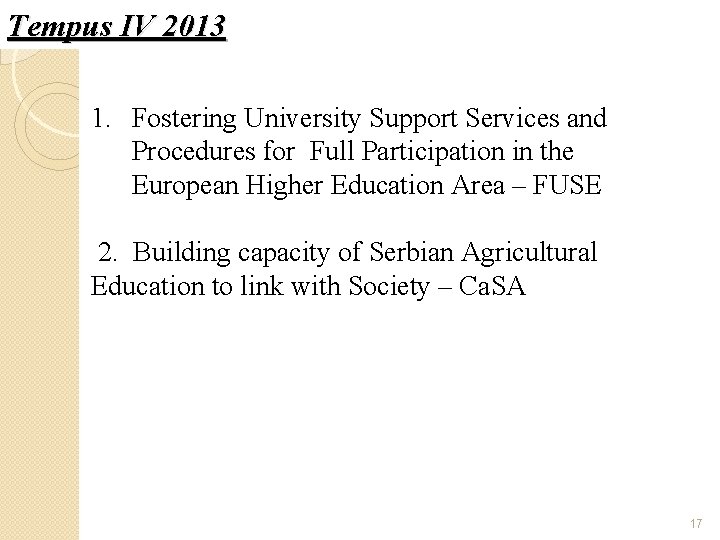 Tempus IV 2013

1. Fostering University Support Services and Procedures for Full Participation in the European Higher Education Area – FUSE

2. Building capacity of Serbian Agricultural Education to link with Society – CaSA

17